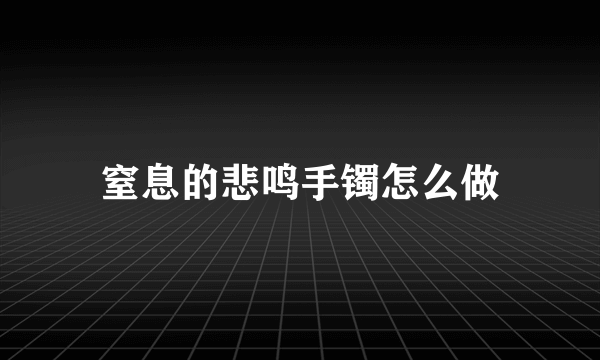 窒息的悲鸣手镯怎么做